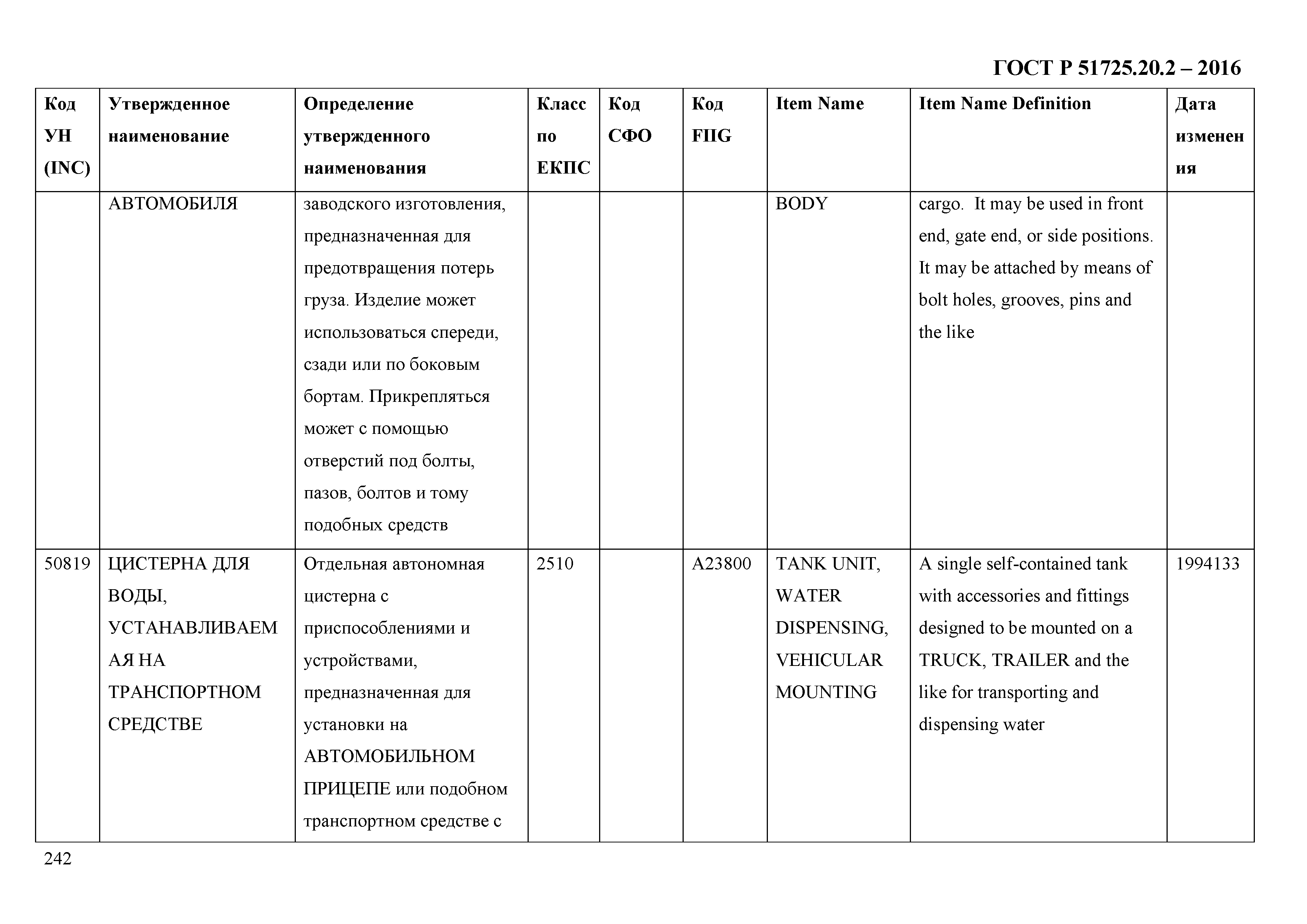 ГОСТ Р 51725.20.2 – 2016

| Код УН (INC) | Утвержденное наименование | Определение утвержденного наименования | Класс по ЕКПС | Код СФО | Код FIIG | Item Name | Item Name Definition | Дата изменения |
|---|---|---|---|---|---|---|---|---|
| | АВТОМОБИЛЯ | заводского изготовления, предназначенная для предотвращения потерь груза. Изделие может использоваться спереди, сзади или по боковым бортам. Прикрепляться может с помощью отверстий под болты, пазов, болтов и тому подобных средств | | | | BODY | cargo. It may be used in front end, gate end, or side positions. It may be attached by means of bolt holes, grooves, pins and the like | |
| 50819 | ЦИСТЕРНА ДЛЯ ВОДЫ, УСТАНАВЛИВАЕМАЯ НА ТРАНСПОРТНОМ СРЕДСТВЕ | Отдельная автономная цистерна с приспособлениями и устройствами, предназначенная для установки на АВТОМОБИЛЬНОМ ПРИЦЕПЕ или подобном транспортном средстве с | 2510 | | A23800 | TANK UNIT, WATER DISPENSING, VEHICULAR MOUNTING | A single self-contained tank with accessories and fittings designed to be mounted on a TRUCK, TRAILER and the like for transporting and dispensing water | 1994133 |

242